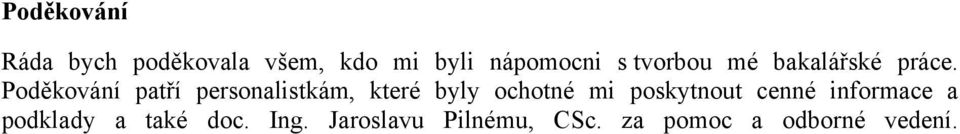 Poděkování

Ráda bych poděkovala všem, kdo mi byli nápomocni s tvorbou mé bakalářské práce. Poděkování patří personalistkám, které byly ochotné mi poskytnout cenné informace a podklady a také doc. Ing. Jaroslavu Pilnému, CSc. za pomoc a odborné vedení.